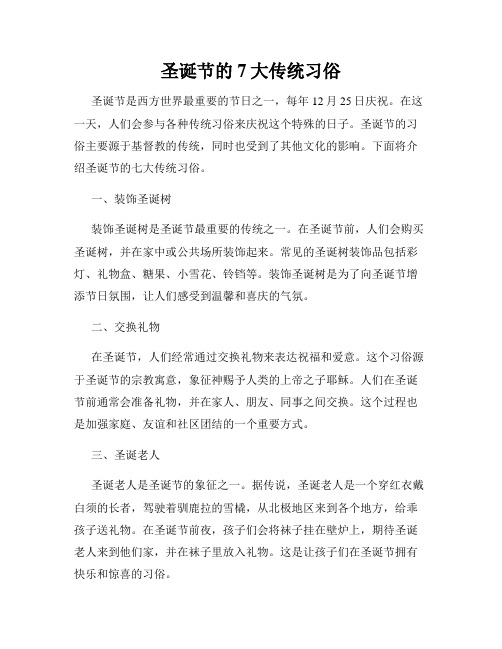 圣诞节的 7 大传统习俗

圣诞节是西方世界最重要的节日之一，每年 12 月 25 日庆祝。在这一天，人们会参与各种传统习俗来庆祝这个特殊的日子。圣诞节的习俗主要源于基督教的传统，同时也受到了其他文化的影响。下面将介绍圣诞节的七大传统习俗。

一、装饰圣诞树

装饰圣诞树是圣诞节最重要的传统之一。在圣诞节前，人们会购买圣诞树，并在家中或公共场所装饰起来。常见的圣诞树装饰品包括彩灯、礼物盒、糖果、小雪花、铃铛等。装饰圣诞树是为了向圣诞节增添节日氛围，让人们感受到温馨和喜庆的气氛。

二、交换礼物

在圣诞节，人们经常通过交换礼物来表达祝福和爱意。这个习俗源于圣诞节的宗教寓意，象征神赐予人类的上帝之子耶稣。人们在圣诞节前通常会准备礼物，并在家人、朋友、同事之间交换。这个过程也是加强家庭、友谊和社区团结的一个重要方式。

三、圣诞老人

圣诞老人是圣诞节的象征之一。据传说，圣诞老人是一个穿红衣戴白须的长者，驾驶着驯鹿拉的雪橇，从北极地区来到各个地方，给乖孩子送礼物。在圣诞节前夜，孩子们会将袜子挂在壁炉上，期待圣诞老人来到他们家，并在袜子里放入礼物。这是让孩子们在圣诞节拥有快乐和惊喜的习俗。